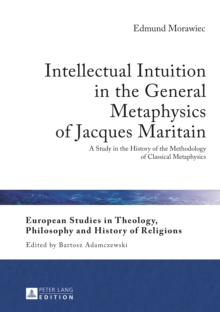 Edmund Morawiec

Intellectual Intuition in the General Metaphysics of Jacques Maritain

A Study in the History of the Methodology of Classical Metaphysics

European Studies in Theology, Philosophy and History of Religions

Edited by Bartosz Adamczewski

PETER LANG EDITION